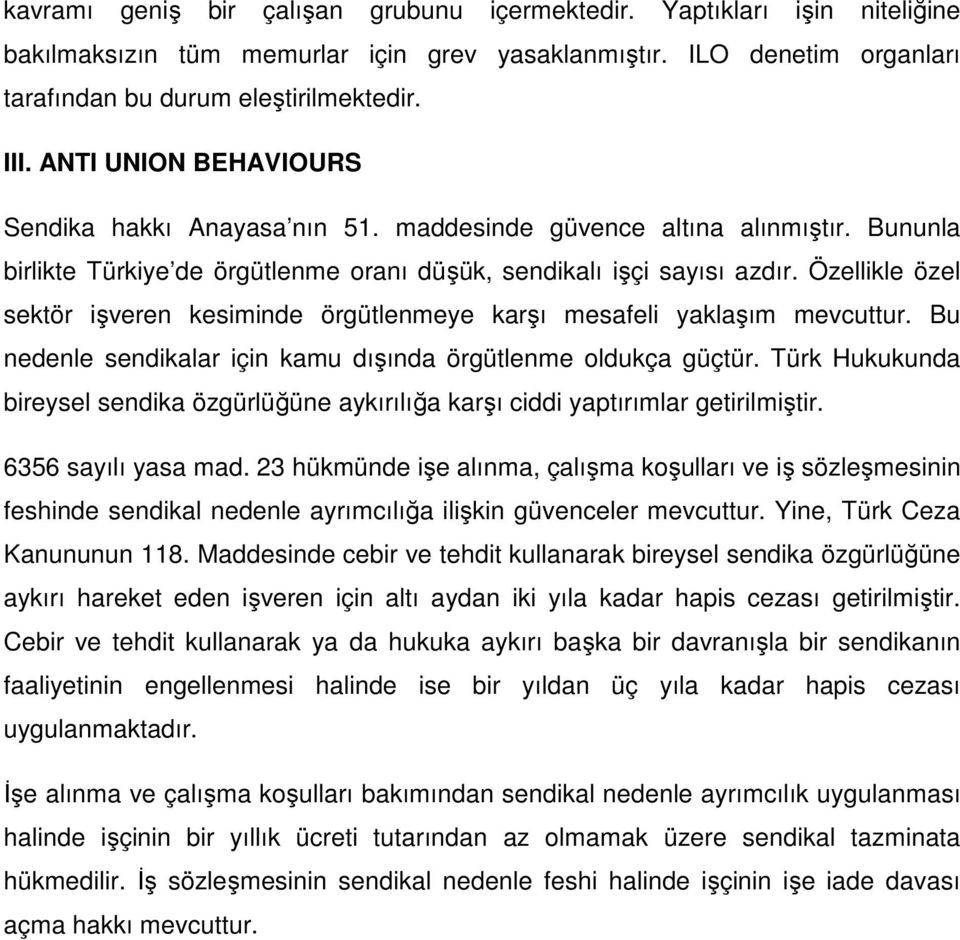 kavramı geniş bir çalışan grubunu içermektedir. Yaptıkları işin niteliğine bakılmaksızın tüm memurlar için grev yasaklanmıştır. ILO denetim organları tarafından bu durum eleştirilmektedir.

III. ANTI UNION BEHAVIOURS

Sendika hakkı Anayasa'nın 51. maddesinde güvence altına alınmıştır. Bununla birlikte Türkiye'de örgütlenme oranı düşük, sendikalı işçi sayısı azdır. Özellikle özel sektör işveren kesiminde örgütlenmeye karşı mesafeli yaklaşım mevcuttur. Bu nedenle sendikalar için kamu dışında örgütlenme oldukça güçtür. Türk Hukukunda bireysel sendika özgürlüğüne aykırılığa karşı ciddi yaptırımlar getirilmiştir.

6356 sayılı yasa mad. 23 hükmünde işe alınma, çalışma koşulları ve iş sözleşmesinin feshinde sendikal nedenle ayrımcılığa ilişkin güvenceler mevcuttur. Yine, Türk Ceza Kanununun 118. Maddesinde cebir ve tehdit kullanarak bireysel sendika özgürlüğüne aykırı hareket eden işveren için altı aydan iki yıla kadar hapis cezası getirilmiştir. Cebir ve tehdit kullanarak ya da hukuka aykırı başka bir davranışla bir sendikanın faaliyetinin engellenmesi halinde ise bir yıldan üç yıla kadar hapis cezası uygulanmaktadır.

İşe alınma ve çalışma koşulları bakımından sendikal nedenle ayrımcılık uygulanması halinde işçinin bir yıllık ücreti tutarından az olmamak üzere sendikal tazminata hükmedilir. İş sözleşmesinin sendikal nedenle feshi halinde işçinin işe iade davası açma hakkı mevcuttur.